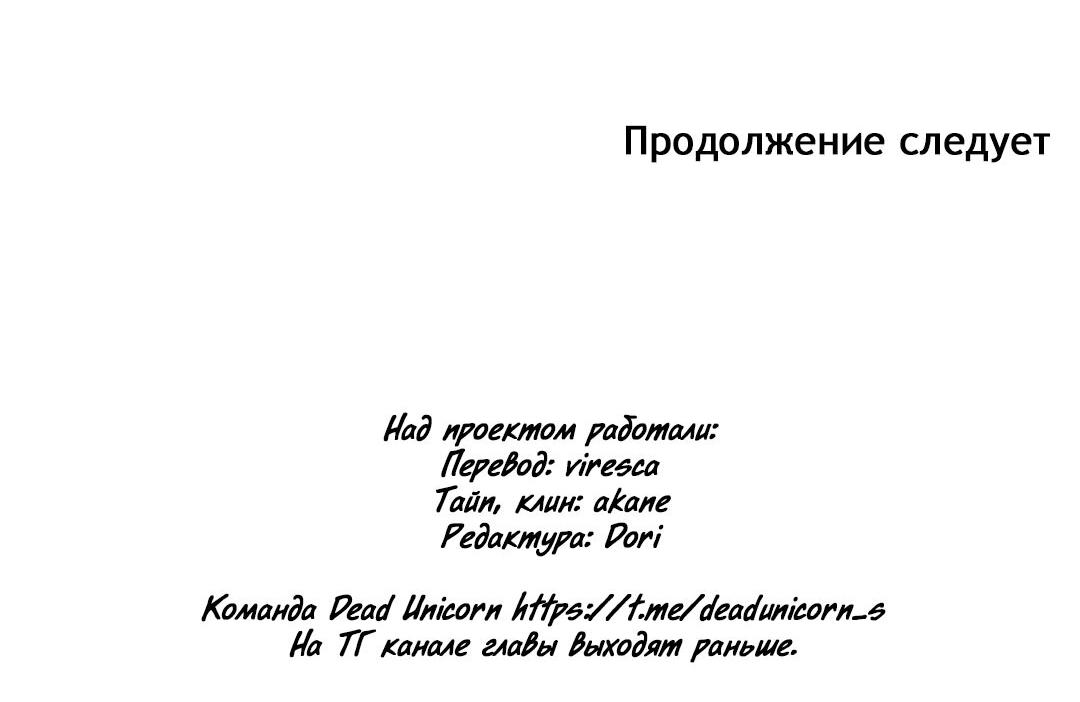 Продолжение следует

Над проектом работали:
Перевод: viresca
Тайп, клин: akane
Редактура: Dori

Команда Dead Unicorn https://t.me/deadunicorn_s
На ТГ канале главы выходят раньше.